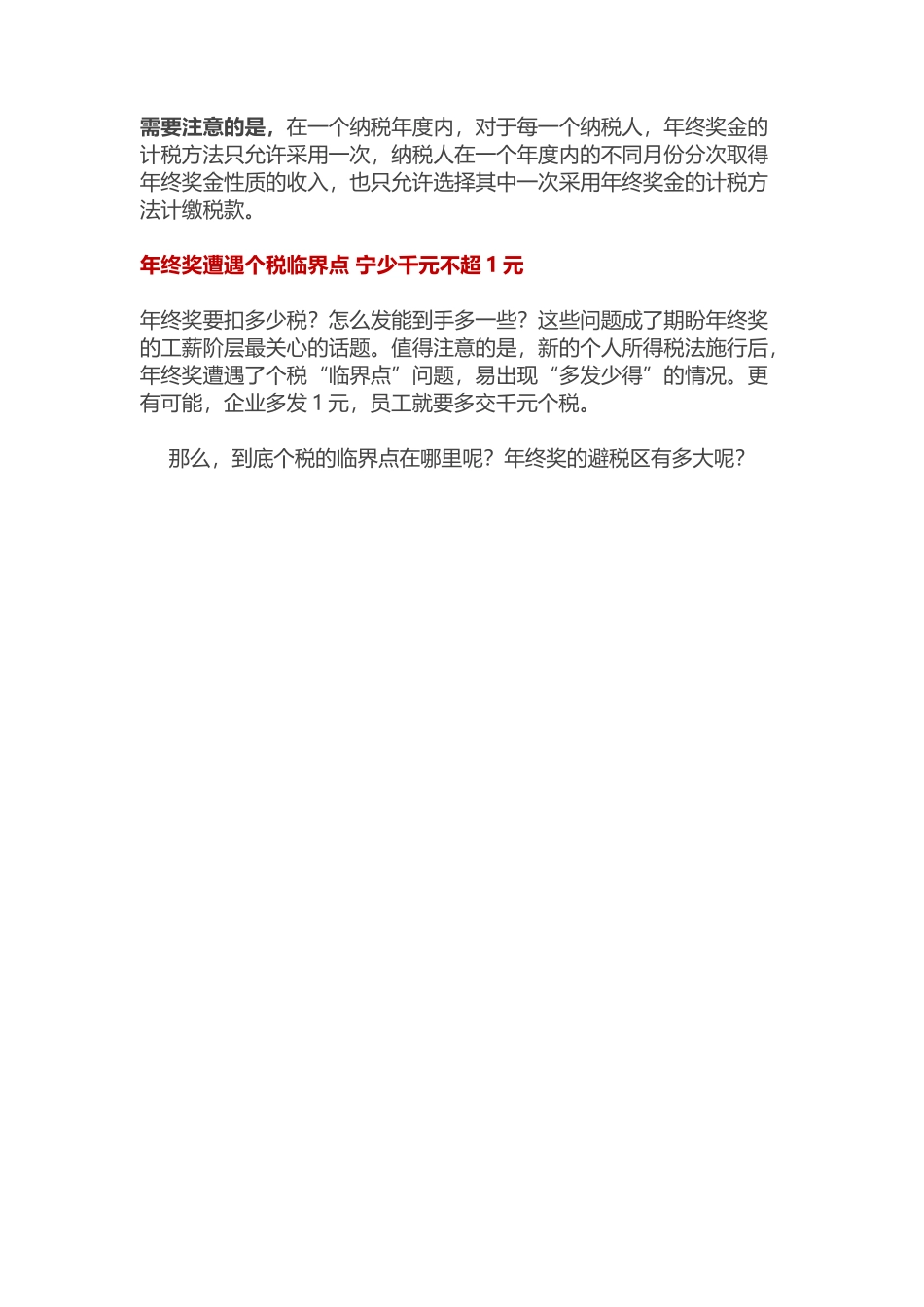 需要注意的是，在一个纳税年度内，对于每一个纳税人，年终奖金的计税方法只允许采用一次，纳税人在一个年度内的不同月份分次取得年终奖金性质的收入，也只允许选择其中一次采用年终奖金的计税方法计缴税款。

年终奖遭遇个税临界点 宁少千元不超 1 元

年终奖要扣多少税？怎么发能到手多一些？这些问题成了期盼年终奖的工薪阶层最关心的话题。值得注意的是，新的个人所得税法施行后，年终奖遭遇了个税“临界点”问题，易出现“多发少得”的情况。更有可能，企业多发 1 元，员工就要多交千元个税。

那么，到底个税的临界点在哪里呢？年终奖的避税区有多大呢？